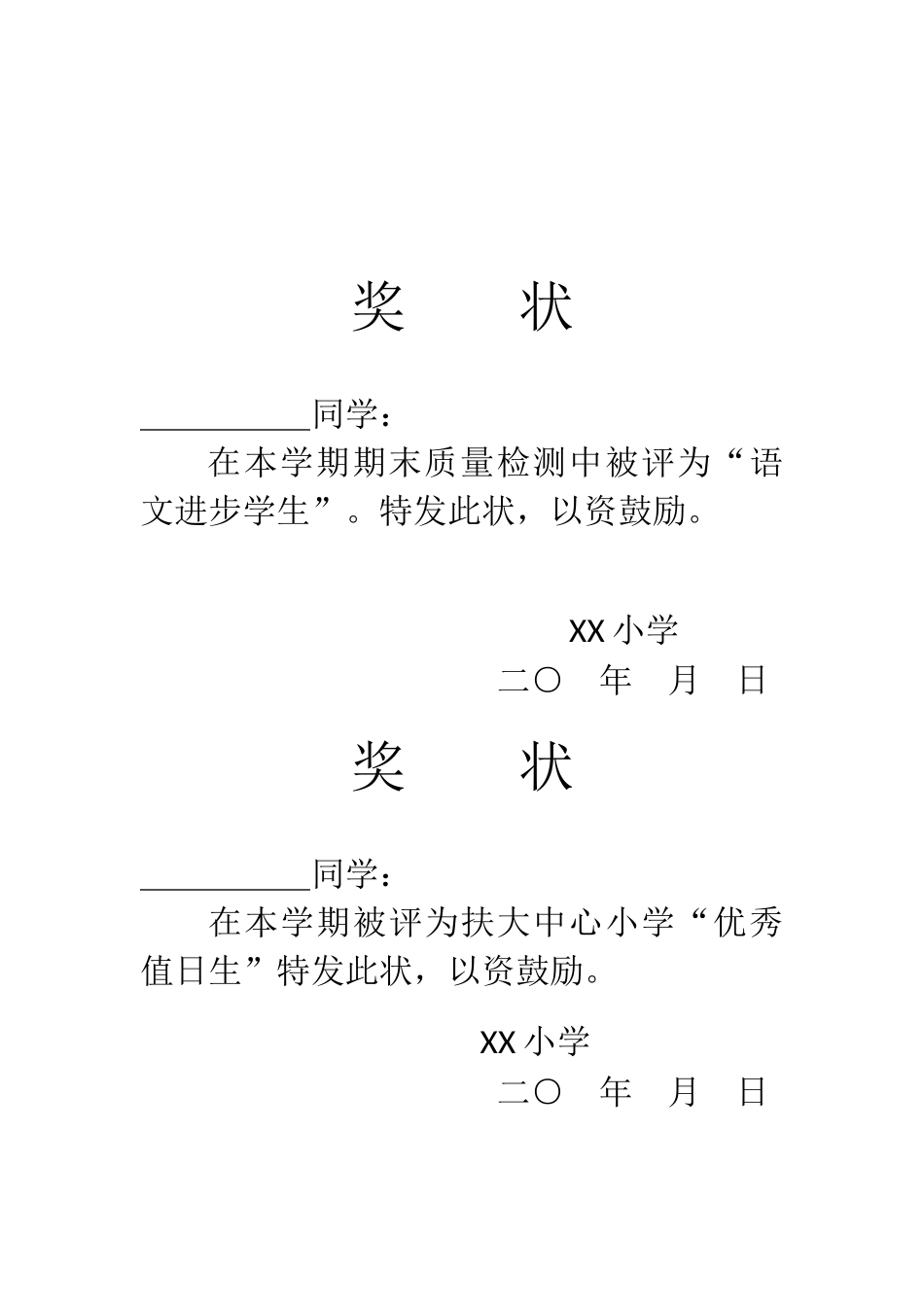 奖　　状

__________同学：

在本学期期末质量检测中被评为“语文进步学生”。特发此状，以资鼓励。

XX 小学

二〇　年　月　日

奖　　状

__________同学：

在本学期被评为扶大中心小学“优秀值日生”特发此状，以资鼓励。

XX 小学

二〇　年　月　日